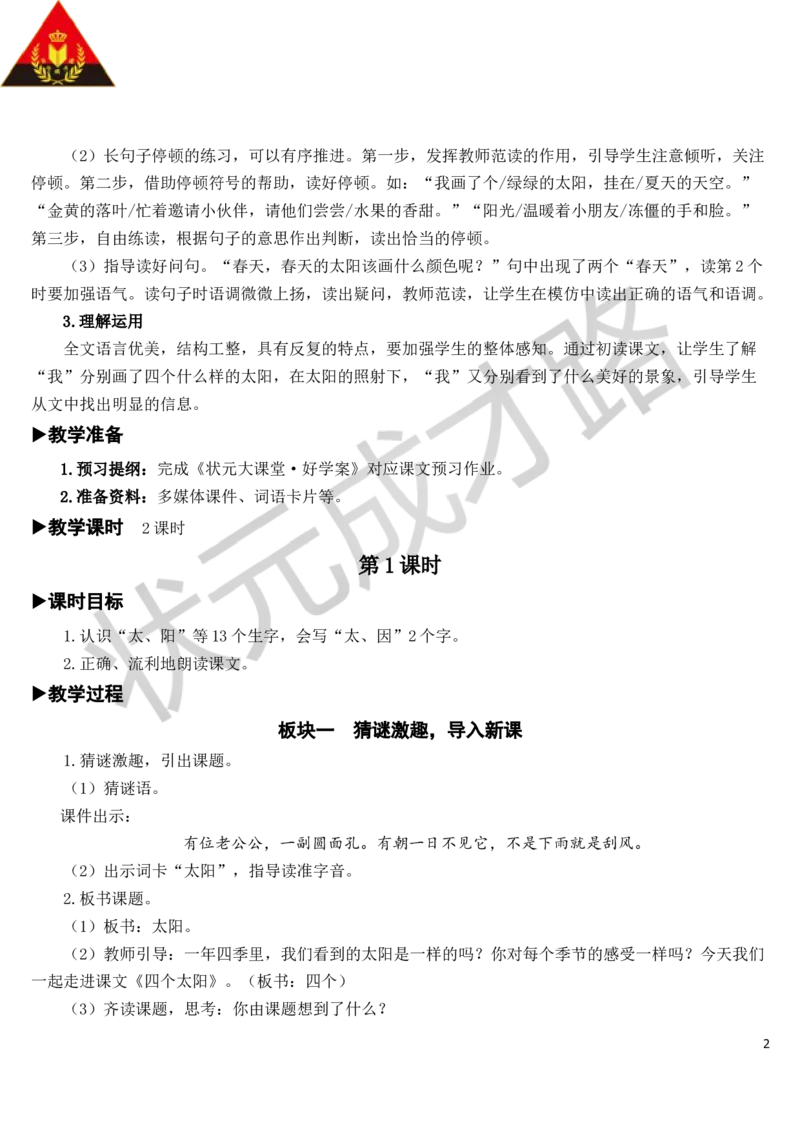 （2）长句子停顿的练习，可以有序推进。第一步，发挥教师范读的作用，引导学生注意倾听，关注停顿。第二步，借助停顿符号的帮助，读好停顿。如：“我画了个/绿绿的太阳，挂在/夏天的天空。”“金黄的落叶/忙着邀请小伙伴，请他们尝尝/水果的香甜。”“阳光/温暖着小朋友/冻僵的手和脸。”第三步，自由练读，根据句子的意思作出判断，读出恰当的停顿。

（3）指导读好问句。“春天，春天的太阳该画什么颜色呢？”句中出现了两个“春天”，读第2个时要加强语气。读句子时语调微微上扬，读出疑问，教师范读，让学生在模仿中读出正确的语气和语调。

3.理解运用

全文语言优美，结构工整，具有反复的特点，要加强学生的整体感知。通过初读课文，让学生了解“我”分别画了四个什么样的太阳，在太阳的照射下，“我”又分别看到了什么美好的景象，引导学生从文中找出明显的信息。

▶教学准备

1.预习提纲：完成《状元大课堂·好学案》对应课文预习作业。

2.准备资料：多媒体课件、词语卡片等。

▶教学课时　2课时

第1课时

▶课时目标

1.认识“太、阳”等13个生字，会写“太、因”2个字。

2.正确、流利地朗读课文。

▶教学过程

板块一　猜谜激趣，导入新课

1.猜谜激趣，引出课题。

（1）猜谜语。

课件出示：

有位老公公，一副圆面孔。有朝一日不见它，不是下雨就是刮风。

（2）出示词卡“太阳”，指导读准字音。

2.板书课题。

（1）板书：太阳。

（2）教师引导：一年四季里，我们看到的太阳是一样的吗？你对每个季节的感受一样吗？今天我们一起走进课文《四个太阳》。（板书：四个）

（3）齐读课题，思考：你由课题想到了什么？

状元成才路

2